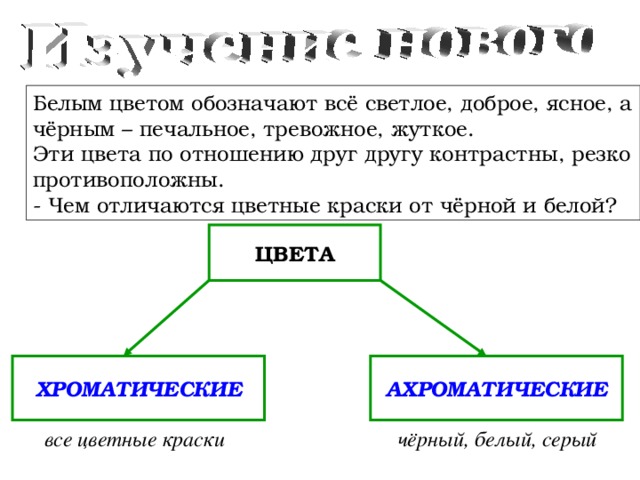 Изучение нового

Белым цветом обозначают всё светлое, доброе, ясное, а чёрным – печальное, тревожное, жуткое.
Эти цвета по отношению друг другу контрастны, резко противоположны.
- Чем отличаются цветные краски от чёрной и белой?

ЦВЕТА

ХРОМАТИЧЕСКИЕ

АХРОМАТИЧЕСКИЕ

все цветные краски

чёрный, белый, серый